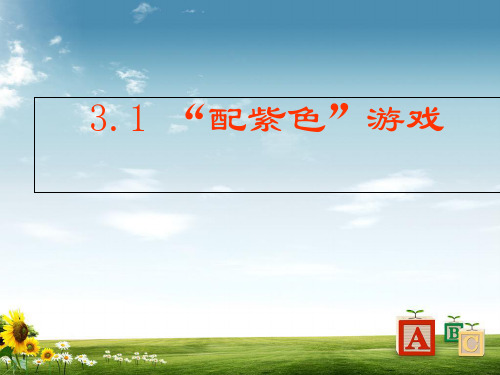 3.1 “配紫色”游戏

A B C